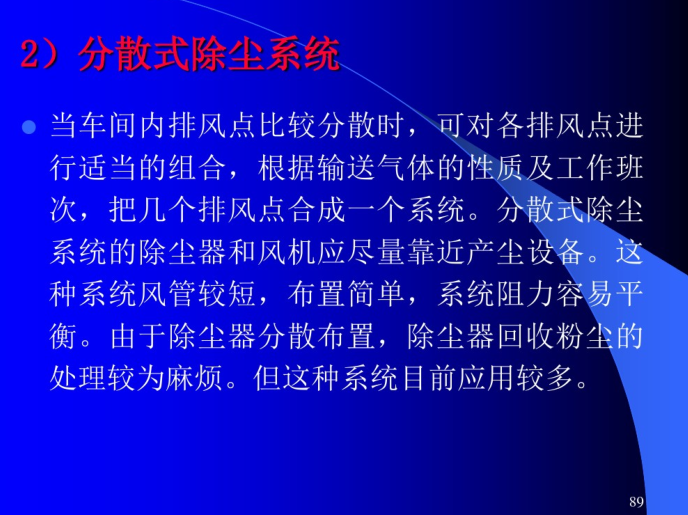 2）分散式除尘系统

当车间内排风点比较分散时，可对各排风点进行适当的组合，根据输送气体的性质及工作班次，把几个排风点合成一个系统。分散式除尘系统的除尘器和风机应尽量靠近产尘设备。这种系统风管较短，布置简单，系统阻力容易平衡。由于除尘器分散布置，除尘器回收粉尘的处理较为麻烦。但这种系统目前应用较多。

89